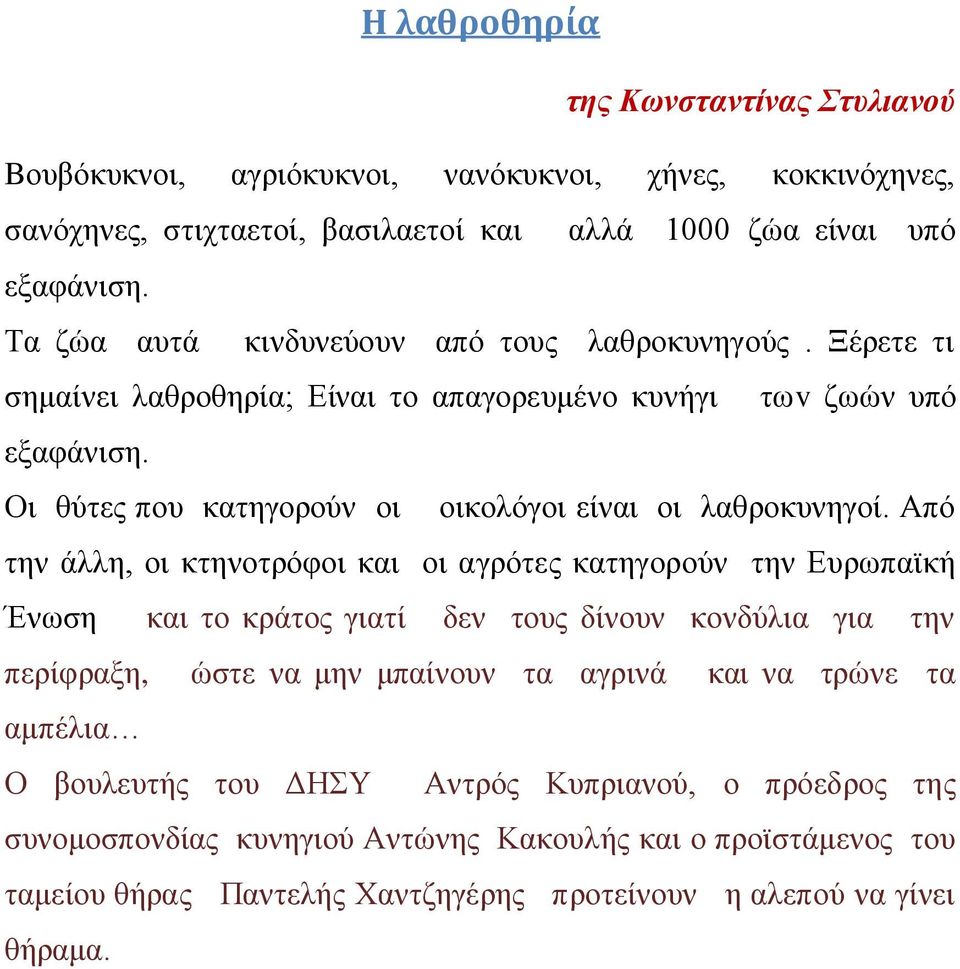 Η λαθροθηρία

της Κωνσταντίνας Στυλιανού

Βουβόκυκνοι, αγριόκυκνοι, νανόκυκνοι, χήνες, κοκκινόχηνες, σανόχηνες, στιχταετοί, βασιλαετοί και αλλά 1000 ζώα είναι υπό εξαφάνιση.

Τα ζώα αυτά κινδυνεύουν από τους λαθροκυνηγούς . Ξέρετε τι σημαίνει λαθροθηρία; Είναι το απαγορευμένο κυνήγι των ζωών υπό εξαφάνιση.

Οι θύτες που κατηγορούν οι οικολόγοι είναι οι λαθροκυνηγοί. Από την άλλη, οι κτηνοτρόφοι και οι αγρότες κατηγορούν την Ευρωπαϊκή Ένωση και το κράτος γιατί δεν τους δίνουν κονδύλια για την περίφραξη, ώστε να μην μπαίνουν τα αγρινά και να τρώνε τα αμπέλια…

Ο βουλευτής του ΔΗΣΥ Αντρός Κυπριανού, ο πρόεδρος της συνομοσπονδίας κυνηγιού Αντώνης Κακουλής και ο προϊστάμενος του ταμείου θήρας Παντελής Χαντζηγέρης προτείνουν η αλεπού να γίνει θήραμα.